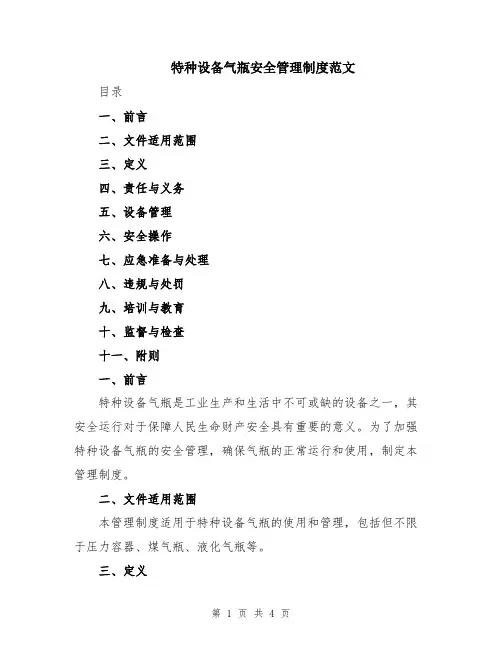 特种设备气瓶安全管理制度范文

目录

一、前言

二、文件适用范围

三、定义

四、责任与义务

五、设备管理

六、安全操作

七、应急准备与处理

八、违规与处罚

九、培训与教育

十、监督与检查

十一、附则

一、前言

特种设备气瓶是工业生产和生活中不可或缺的设备之一，其安全运行对于保障人民生命财产安全具有重要的意义。为了加强特种设备气瓶的安全管理，确保气瓶的正常运行和使用，制定本管理制度。

二、文件适用范围

本管理制度适用于特种设备气瓶的使用和管理，包括但不限于压力容器、煤气瓶、液化气瓶等。

三、定义

第 1 页 共 4 页